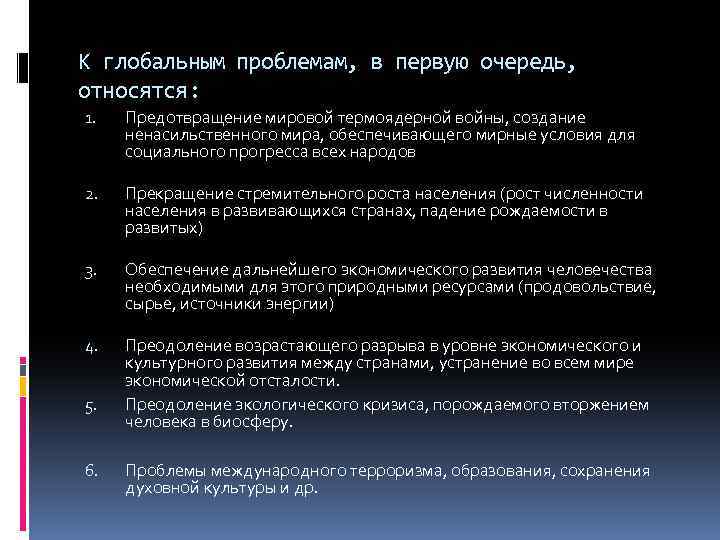 К глобальным проблемам, в первую очередь, относятся:

1. Предотвращение мировой термоядерной войны, создание ненасильственного мира, обеспечивающего мирные условия для социального прогресса всех народов

2. Прекращение стремительного роста населения (рост численности населения в развивающихся странах, падение рождаемости в развитых)

3. Обеспечение дальнейшего экономического развития человечества необходимыми для этого природными ресурсами (продовольствие, сырье, источники энергии)

4. Преодоление возрастающего разрыва в уровне экономического и культурного развития между странами, устранение во всем мире экономической отсталости.

5. Преодоление экологического кризиса, порождаемого вторжением человека в биосферу.

6. Проблемы международного терроризма, образования, сохранения духовной культуры и др.